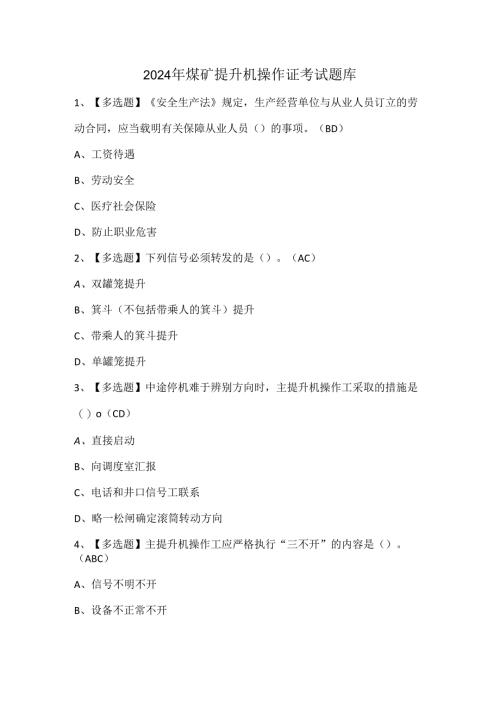 2024年煤矿提升机操作证考试题库

1、【多选题】《安全生产法》规定，生产经营单位与从业人员订立的劳动合同，应当载明有关保障从业人员（）的事项。（BD）

A、工资待遇

B、劳动安全

C、医疗社会保险

D、防止职业危害

2、【多选题】下列信号必须转发的是（）。（AC）

A、双罐笼提升

B、箕斗（不包括带乘人的箕斗）提升

C、带乘人的箕斗提升

D、单罐笼提升

3、【多选题】中途停机难于辨别方向时，主提升机操作工采取的措施是（）o（CD）

A、直接启动

B、向调度室汇报

C、电话和井口信号工联系

D、略一松闸确定滚筒转动方向

4、【多选题】主提升机操作工应严格执行“三不开”的内容是（）。（ABC）

A、信号不明不开

B、设备不正常不开